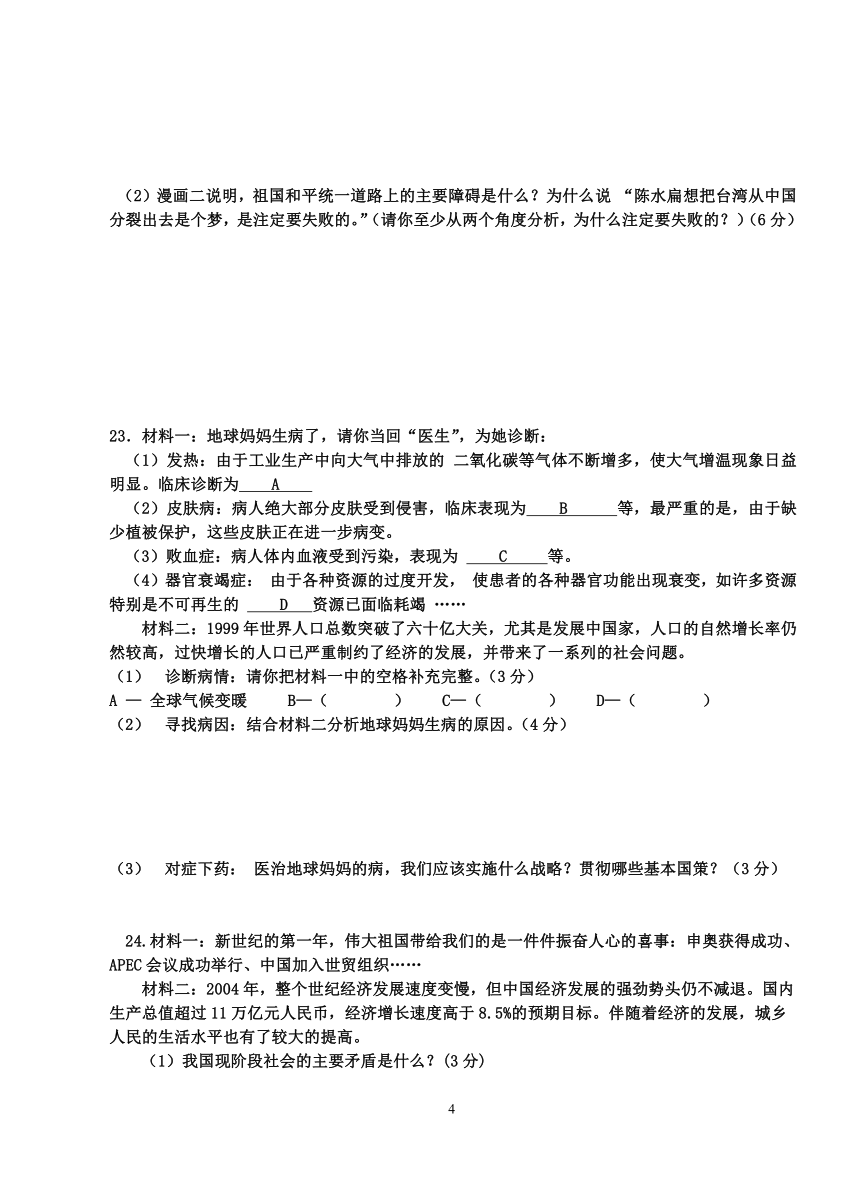 （2）漫画二说明，祖国和平统一道路上的主要障碍是什么？为什么说 “陈水扁想把台湾从中国分裂出去是个梦，是注定要失败的。”（请你至少从两个角度分析，为什么注定要失败的？）（6分）

23．材料一：地球妈妈生病了，请你当回“医生”，为她诊断：
（1）发热：由于工业生产中向大气中排放的 二氧化碳等气体不断增多，使大气增温现象日益明显。临床诊断为____A____
（2）皮肤病：病人绝大部分皮肤受到侵害，临床表现为____B______等，最严重的是，由于缺少植被保护，这些皮肤正在进一步病变。
（3）败血症：病人体内血液受到污染，表现为 ____C_____等。
（4）器官衰竭症： 由于各种资源的过度开发， 使患者的各种器官功能出现衰变，如许多资源特别是不可再生的 ____D___资源已面临耗竭 ……
材料二：1999年世界人口总数突破了六十亿大关，尤其是发展中国家，人口的自然增长率仍然较高，过快增长的人口已严重制约了经济的发展，并带来了一系列的社会问题。
（1） 诊断病情：请你把材料一中的空格补充完整。（3分）
A — 全球气候变暖 B—（ ） C—（ ） D—（ ）
（2） 寻找病因：结合材料二分析地球妈妈生病的原因。（4分）

（3） 对症下药： 医治地球妈妈的病，我们应该实施什么战略？贯彻哪些基本国策？（3分）

24.材料一：新世纪的第一年，伟大祖国带给我们的是一件件振奋人心的喜事：申奥获得成功、APEC会议成功举行、中国加入世贸组织……
材料二：2004年，整个世纪经济发展速度变慢，但中国经济发展的强劲势头仍不减退。国内生产总值超过11万亿元人民币，经济增长速度高于8.5%的预期目标。伴随着经济的发展，城乡人民的生活水平也有了较大的提高。
（1）我国现阶段社会的主要矛盾是什么？(3分)

4